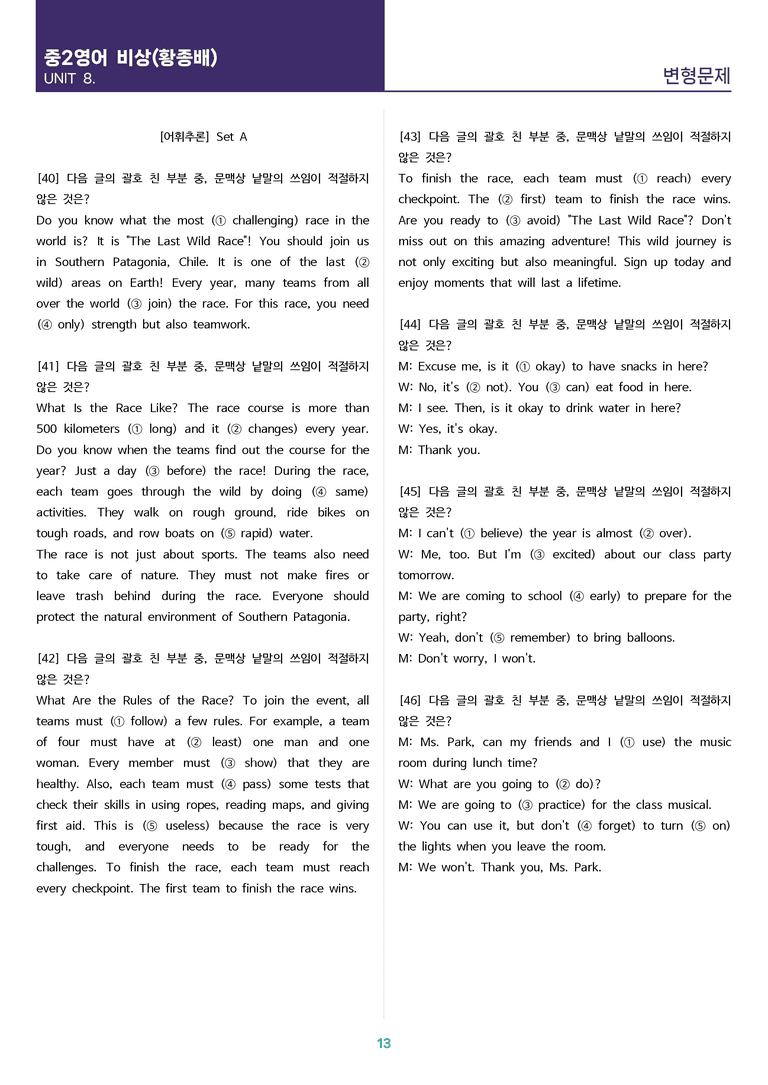 중2영어 비상(황종배)
UNIT 8.

변형문제

[어휘추론] Set A

[40] 다음 글의 괄호 친 부분 중, 문맥상 낱말의 쓰임이 적절하지 않은 것은?
Do you know what the most (① challenging) race in the world is? It is "The Last Wild Race"! You should join us in Southern Patagonia, Chile. It is one of the last (② wild) areas on Earth! Every year, many teams from all over the world (③ join) the race. For this race, you need (④ only) strength but also teamwork.

[41] 다음 글의 괄호 친 부분 중, 문맥상 낱말의 쓰임이 적절하지 않은 것은?
What Is the Race Like? The race course is more than 500 kilometers (① long) and it (② changes) every year. Do you know when the teams find out the course for the year? Just a day (③ before) the race! During the race, each team goes through the wild by doing (④ same) activities. They walk on rough ground, ride bikes on tough roads, and row boats on (⑤ rapid) water.
The race is not just about sports. The teams also need to take care of nature. They must not make fires or leave trash behind during the race. Everyone should protect the natural environment of Southern Patagonia.

[42] 다음 글의 괄호 친 부분 중, 문맥상 낱말의 쓰임이 적절하지 않은 것은?
What Are the Rules of the Race? To join the event, all teams must (① follow) a few rules. For example, a team of four must have at (② least) one man and one woman. Every member must (③ show) that they are healthy. Also, each team must (④ pass) some tests that check their skills in using ropes, reading maps, and giving first aid. This is (⑤ useless) because the race is very tough, and everyone needs to be ready for the challenges. To finish the race, each team must reach every checkpoint. The first team to finish the race wins.

[43] 다음 글의 괄호 친 부분 중, 문맥상 낱말의 쓰임이 적절하지 않은 것은?
To finish the race, each team must (① reach) every checkpoint. The (② first) team to finish the race wins. Are you ready to (③ avoid) "The Last Wild Race"? Don't miss out on this amazing adventure! This wild journey is not only exciting but also meaningful. Sign up today and enjoy moments that will last a lifetime.

[44] 다음 글의 괄호 친 부분 중, 문맥상 낱말의 쓰임이 적절하지 않은 것은?
M: Excuse me, is it (① okay) to have snacks in here?
W: No, it's (② not). You (③ can) eat food in here.
M: I see. Then, is it okay to drink water in here?
W: Yes, it's okay.
M: Thank you.

[45] 다음 글의 괄호 친 부분 중, 문맥상 낱말의 쓰임이 적절하지 않은 것은?
M: I can't (① believe) the year is almost (② over).
W: Me, too. But I'm (③ excited) about our class party tomorrow.
M: We are coming to school (④ early) to prepare for the party, right?
W: Yeah, don't (⑤ remember) to bring balloons.
M: Don't worry, I won't.

[46] 다음 글의 괄호 친 부분 중, 문맥상 낱말의 쓰임이 적절하지 않은 것은?
M: Ms. Park, can my friends and I (① use) the music room during lunch time?
W: What are you going to (② do)?
M: We are going to (③ practice) for the class musical.
W: You can use it, but don't (④ forget) to turn (⑤ on) the lights when you leave the room.
M: We won't. Thank you, Ms. Park.

13